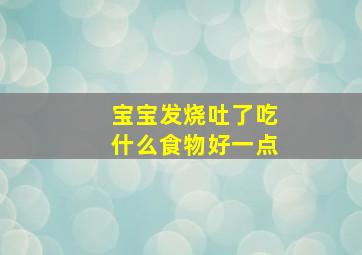 宝宝发烧吐了吃什么食物好一点